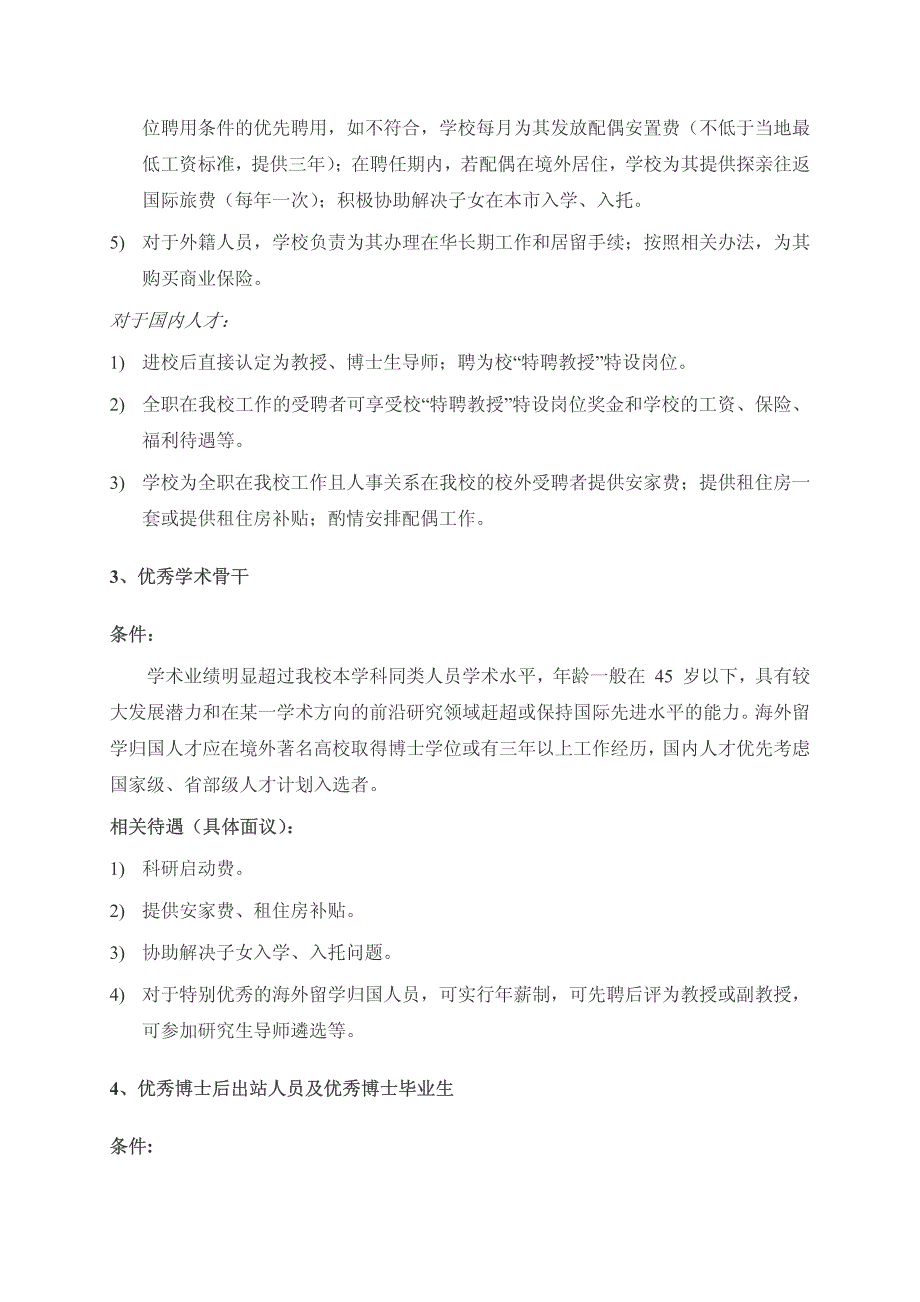 位聘用条件的优先聘用，如不符合，学校每月为其发放配偶安置费（不低于当地最低工资标准，提供三年）；在聘任期内，若配偶在境外居住，学校为其提供探亲往返国际旅费（每年一次）；积极协助解决子女在本市入学、入托。

5) 对于外籍人员，学校负责为其办理在华长期工作和居留手续；按照相关办法，为其购买商业保险。

对于国内人才：

1) 进校后直接认定为教授、博士生导师；聘为校“特聘教授”特设岗位。

2) 全职在我校工作的受聘者可享受校“特聘教授”特设岗位奖金和学校的工资、保险、福利待遇等。

3) 学校为全职在我校工作且人事关系在我校的校外受聘者提供安家费；提供租住房一套或提供租住房补贴；酌情安排配偶工作。

3、优秀学术骨干

条件：

学术业绩明显超过我校本学科同类人员学术水平，年龄一般在 45 岁以下，具有较大发展潜力和在某一学术方向的前沿研究领域赶超或保持国际先进水平的能力。海外留学归国人才应在境外著名高校取得博士学位或有三年以上工作经历，国内人才优先考虑国家级、省部级人才计划入选者。

相关待遇（具体面议）：

1) 科研启动费。

2) 提供安家费、租住房补贴。

3) 协助解决子女入学、入托问题。

4) 对于特别优秀的海外留学归国人员，可实行年薪制，可先聘后评为教授或副教授，可参加研究生导师遴选等。

4、优秀博士后出站人员及优秀博士毕业生

条件：